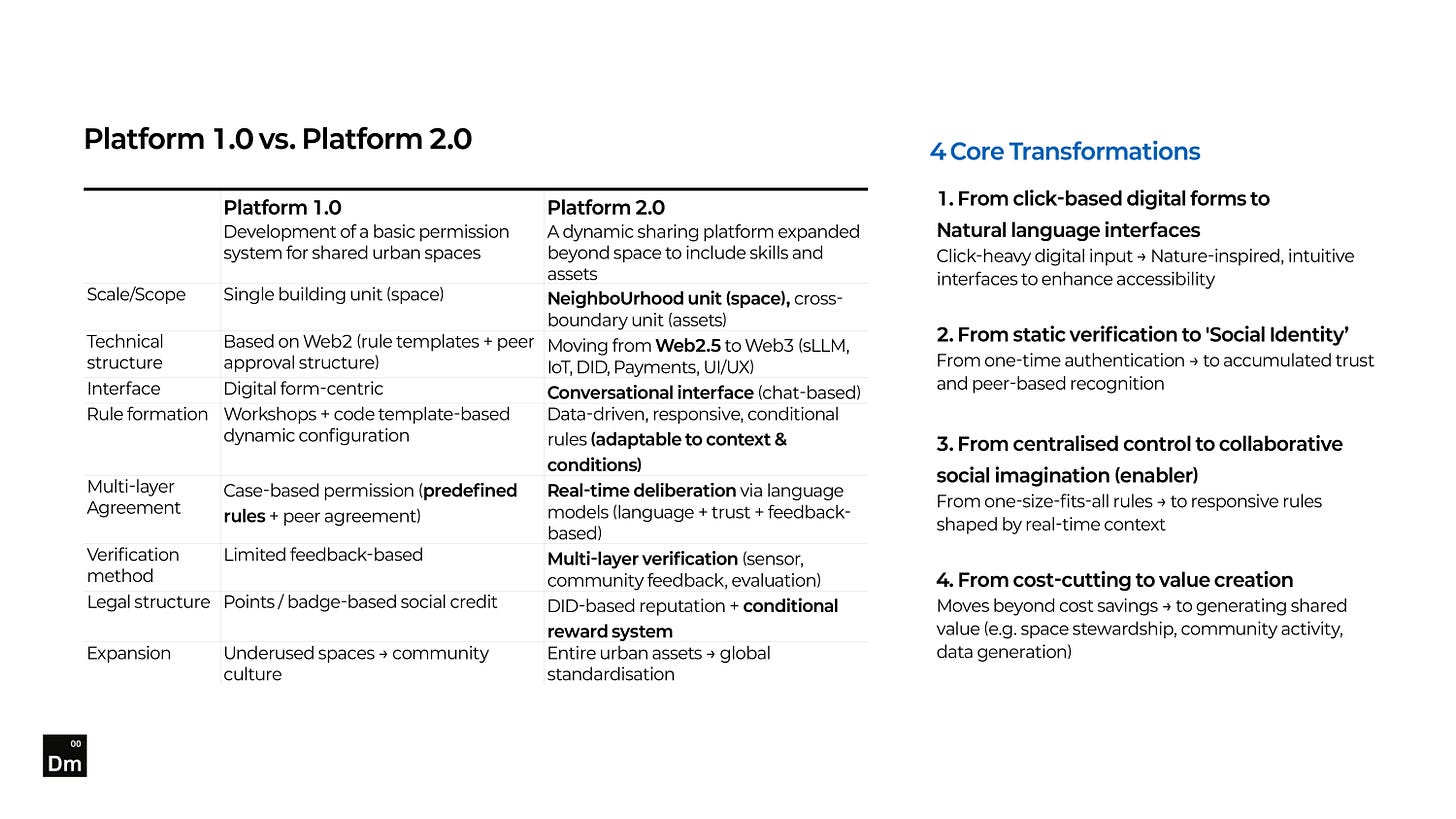 Platform 1.0 vs. Platform 2.0

| | Platform 1.0 Development of a basic permission system for shared urban spaces | Platform 2.0 A dynamic sharing platform expanded beyond space to include skills and assets |
|---|---|---|
| Scale/Scope | Single building unit (space) | NeighboUrhood unit (space), cross-boundary unit (assets) |
| Technical structure | Based on Web2 (rule templates + peer approval structure) | Moving from Web2.5 to Web3 (sLLM, IoT, DID, Payments, UI/UX) |
| Interface | Digital form-centric | Conversational interface (chat-based) |
| Rule formation | Workshops + code template-based dynamic configuration | Data-driven, responsive, conditional rules (adaptable to context & conditions) |
| Multi-layer Agreement | Case-based permission (predefined rules + peer agreement) | Real-time deliberation via language models (language + trust + feedback-based) |
| Verification method | Limited feedback-based | Multi-layer verification (sensor, community feedback, evaluation) |
| Legal structure | Points / badge-based social credit | DID-based reputation + conditional reward system |
| Expansion | Underused spaces → community culture | Entire urban assets → global standardisation |

4 Core Transformations

1. From click-based digital forms to Natural language interfaces
Click-heavy digital input → Nature-inspired, intuitive interfaces to enhance accessibility

2. From static verification to 'Social Identity'
From one-time authentication → to accumulated trust and peer-based recognition

3. From centralised control to collaborative social imagination (enabler)
From one-size-fits-all rules → to responsive rules shaped by real-time context

4. From cost-cutting to value creation
Moves beyond cost savings → to generating shared value (e.g. space stewardship, community activity, data generation)

00
Dm